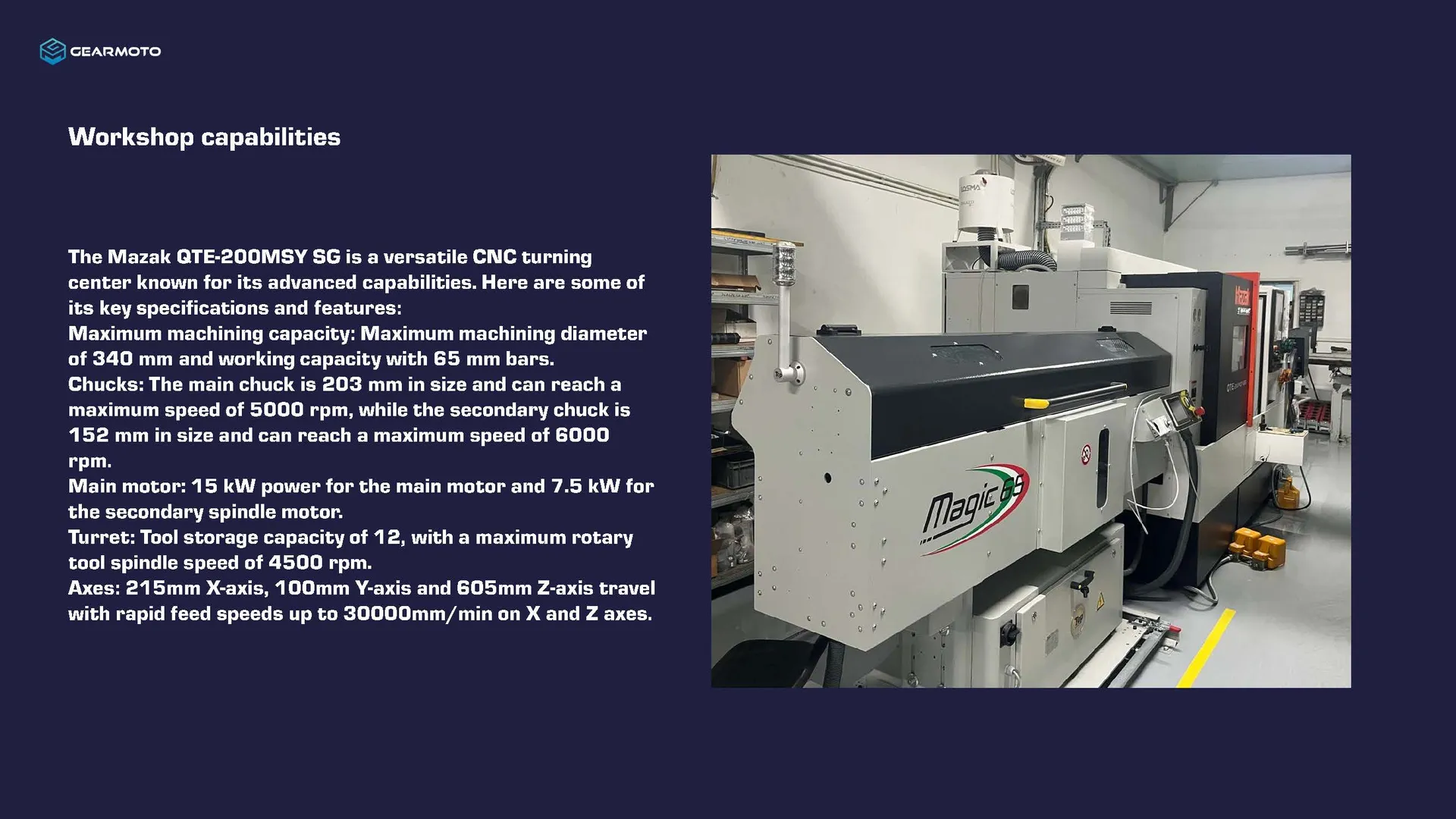 GEARMOTO

Workshop capabilities

The Mazak QTE-200MSY SG is a versatile CNC turning center known for its advanced capabilities. Here are some of its key specifications and features:
Maximum machining capacity: Maximum machining diameter of 340 mm and working capacity with 65 mm bars.
Chucks: The main chuck is 203 mm in size and can reach a maximum speed of 5000 rpm, while the secondary chuck is 152 mm in size and can reach a maximum speed of 6000 rpm.
Main motor: 15 kW power for the main motor and 7.5 kW for the secondary spindle motor.
Turret: Tool storage capacity of 12, with a maximum rotary tool spindle speed of 4500 rpm.
Axes: 215mm X-axis, 100mm Y-axis and 605mm Z-axis travel with rapid feed speeds up to 30000mm/min on X and Z axes.